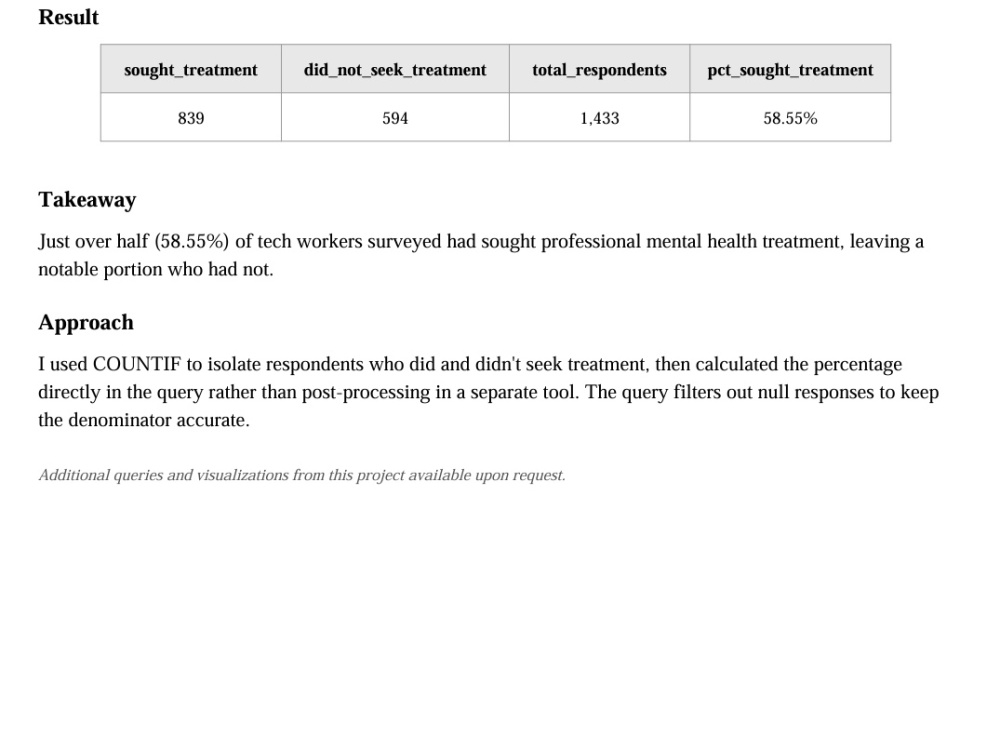 Result

| sought_treatment | did_not_seek_treatment | total_respondents | pct_sought_treatment |
|---|---|---|---|
| 839 | 594 | 1,433 | 58.55% |

Takeaway

Just over half (58.55%) of tech workers surveyed had sought professional mental health treatment, leaving a notable portion who had not.

Approach

I used COUNTIF to isolate respondents who did and didn't seek treatment, then calculated the percentage directly in the query rather than post-processing in a separate tool. The query filters out null responses to keep the denominator accurate.

Additional queries and visualizations from this project available upon request.